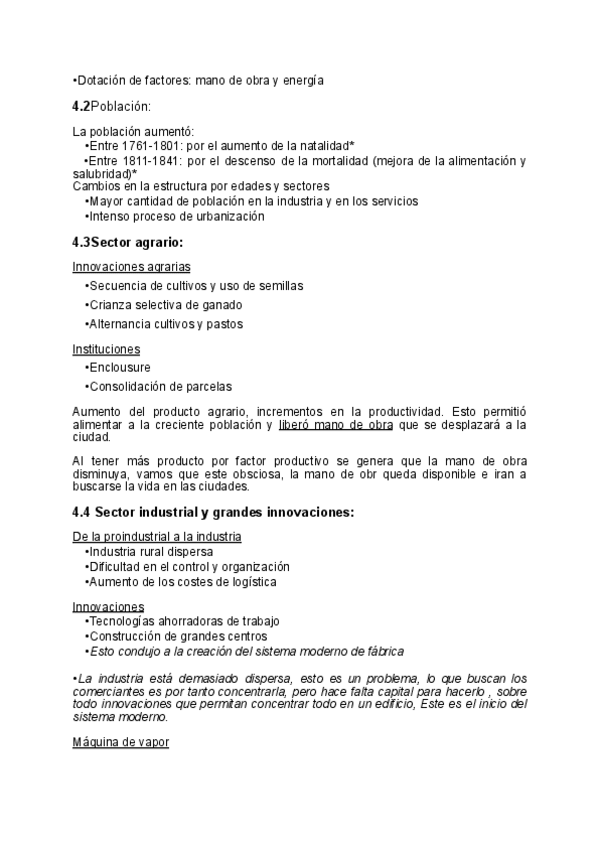 •Dotación de factores: mano de obra y energía

4.2Población:

La población aumentó:
•Entre 1761-1801: por el aumento de la natalidad*
•Entre 1811-1841: por el descenso de la mortalidad (mejora de la alimentación y salubridad)*
Cambios en la estructura por edades y sectores
•Mayor cantidad de población en la industria y en los servicios
•Intenso proceso de urbanización

4.3Sector agrario:

Innovaciones agrarias
•Secuencia de cultivos y uso de semillas
•Crianza selectiva de ganado
•Alternancia cultivos y pastos

Instituciones
•Enclousure
•Consolidación de parcelas

Aumento del producto agrario, incrementos en la productividad. Esto permitió alimentar a la creciente población y liberó mano de obra que se desplazará a la ciudad.

Al tener más producto por factor productivo se genera que la mano de obra disminuya, vamos que este obsciosa, la mano de obr queda disponible e iran a buscarse la vida en las ciudades.

4.4 Sector industrial y grandes innovaciones:

De la proindustrial a la industria
•Industria rural dispersa
•Dificultad en el control y organización
•Aumento de los costes de logística

Innovaciones
•Tecnologías ahorradoras de trabajo
•Construcción de grandes centros
•Esto condujo a la creación del sistema moderno de fábrica

•La industria está demasiado dispersa, esto es un problema, lo que buscan los comerciantes es por tanto concentrarla, pero hace falta capital para hacerlo , sobre todo innovaciones que permitan concentrar todo en un edificio, Este es el inicio del sistema moderno.

Máquina de vapor